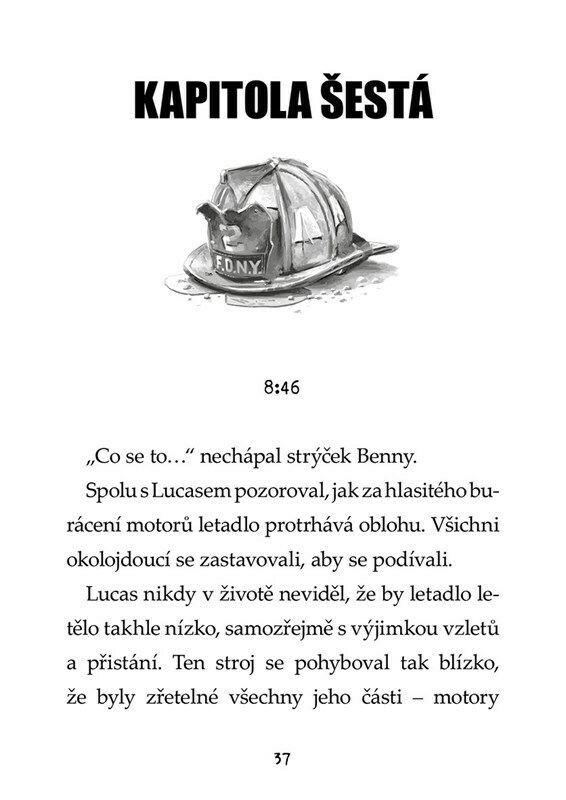 KAPITOLA ŠESTÁ

F.D.N.Y.

8:46

„Co se to…“ nechápal strýček Benny.

Spolu s Lucasem pozoroval, jak za hlasitého burácení motorů letadlo protrhává oblohu. Všichni okolojdoucí se zastavovali, aby se podívali.

Lucas nikdy v životě neviděl, že by letadlo letělo takhle nízko, samozřejmě s výjimkou vzletů a přistání. Ten stroj se pohyboval tak blízko, že byly zřetelné všechny jeho části – motory

37